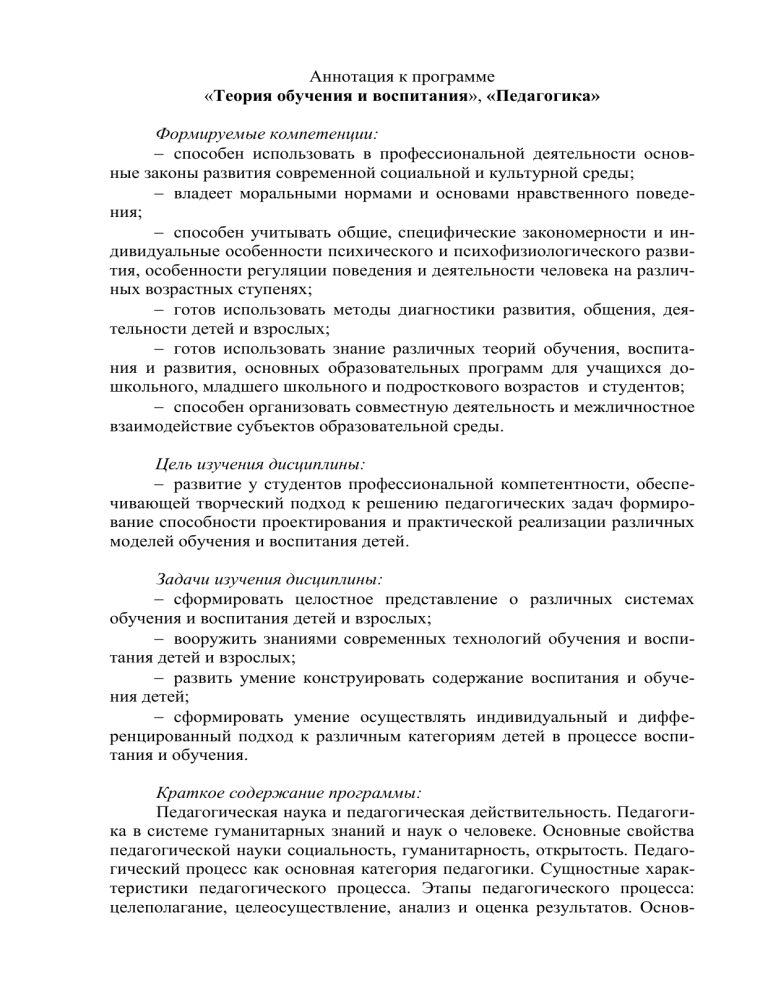 Аннотация к программе
«Теория обучения и воспитания», «Педагогика»

Формируемые компетенции:

– способен использовать в профессиональной деятельности основные законы развития современной социальной и культурной среды;

– владеет моральными нормами и основами нравственного поведения;

– способен учитывать общие, специфические закономерности и индивидуальные особенности психического и психофизиологического развития, особенности регуляции поведения и деятельности человека на различных возрастных ступенях;

– готов использовать методы диагностики развития, общения, деятельности детей и взрослых;

– готов использовать знание различных теорий обучения, воспитания и развития, основных образовательных программ для учащихся дошкольного, младшего школьного и подросткового возрастов и студентов;

– способен организовать совместную деятельность и межличностное взаимодействие субъектов образовательной среды.

Цель изучения дисциплины:

– развитие у студентов профессиональной компетентности, обеспечивающей творческий подход к решению педагогических задач формирование способности проектирования и практической реализации различных моделей обучения и воспитания детей.

Задачи изучения дисциплины:

– сформировать целостное представление о различных системах обучения и воспитания детей и взрослых;

– вооружить знаниями современных технологий обучения и воспитания детей и взрослых;

– развить умение конструировать содержание воспитания и обучения детей;

– сформировать умение осуществлять индивидуальный и дифференцированный подход к различным категориям детей в процессе воспитания и обучения.

Краткое содержание программы:

Педагогическая наука и педагогическая действительность. Педагогика в системе гуманитарных знаний и наук о человеке. Основные свойства педагогической науки социальность, гуманитарность, открытость. Педагогический процесс как основная категория педагогики. Сущностные характеристики педагогического процесса. Этапы педагогического процесса: целеполагание, целеосуществление, анализ и оценка результатов. Основ-